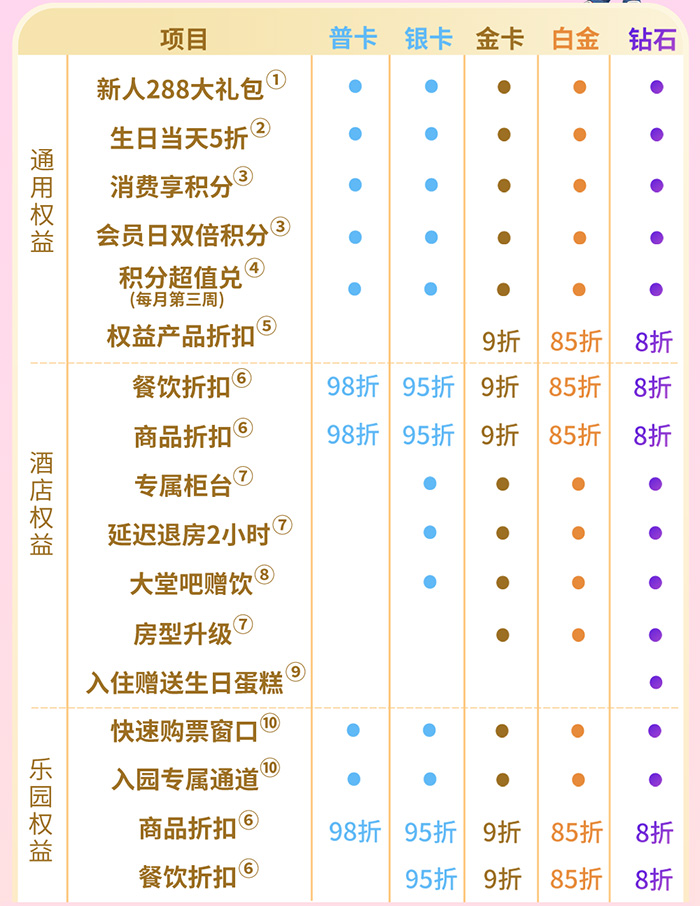 | | 项目 | 普卡 | 银卡 | 金卡 | 白金 | 钻石 |
|---|---|---|---|---|---|---|
| 通用权益 | 新人288大礼包① | ● | ● | ● | ● | ● |
| | 生日当天5折② | ● | ● | ● | ● | ● |
| | 消费享积分③ | ● | ● | ● | ● | ● |
| | 会员日双倍积分③ | ● | ● | ● | ● | ● |
| | 积分超值兑④ (每月第三周) | ● | ● | ● | ● | ● |
| | 权益产品折扣⑤ | | | 9折 | 85折 | 8折 |
| 酒店权益 | 餐饮折扣⑥ | 98折 | 95折 | 9折 | 85折 | 8折 |
| | 商品折扣⑥ | 98折 | 95折 | 9折 | 85折 | 8折 |
| | 专属柜台⑦ | | ● | ● | ● | ● |
| | 延迟退房2小时⑦ | | ● | ● | ● | ● |
| | 大堂吧赠饮⑧ | | ● | ● | ● | ● |
| | 房型升级⑦ | | | ● | ● | ● |
| | 入住赠送生日蛋糕⑨ | | | | | ● |
| 乐园权益 | 快速购票窗口⑩ | ● | ● | ● | ● | ● |
| | 入园专属通道⑩ | ● | ● | ● | ● | ● |
| | 商品折扣⑥ | 98折 | 95折 | 9折 | 85折 | 8折 |
| | 餐饮折扣⑥ | | 95折 | 9折 | 85折 | 8折 |